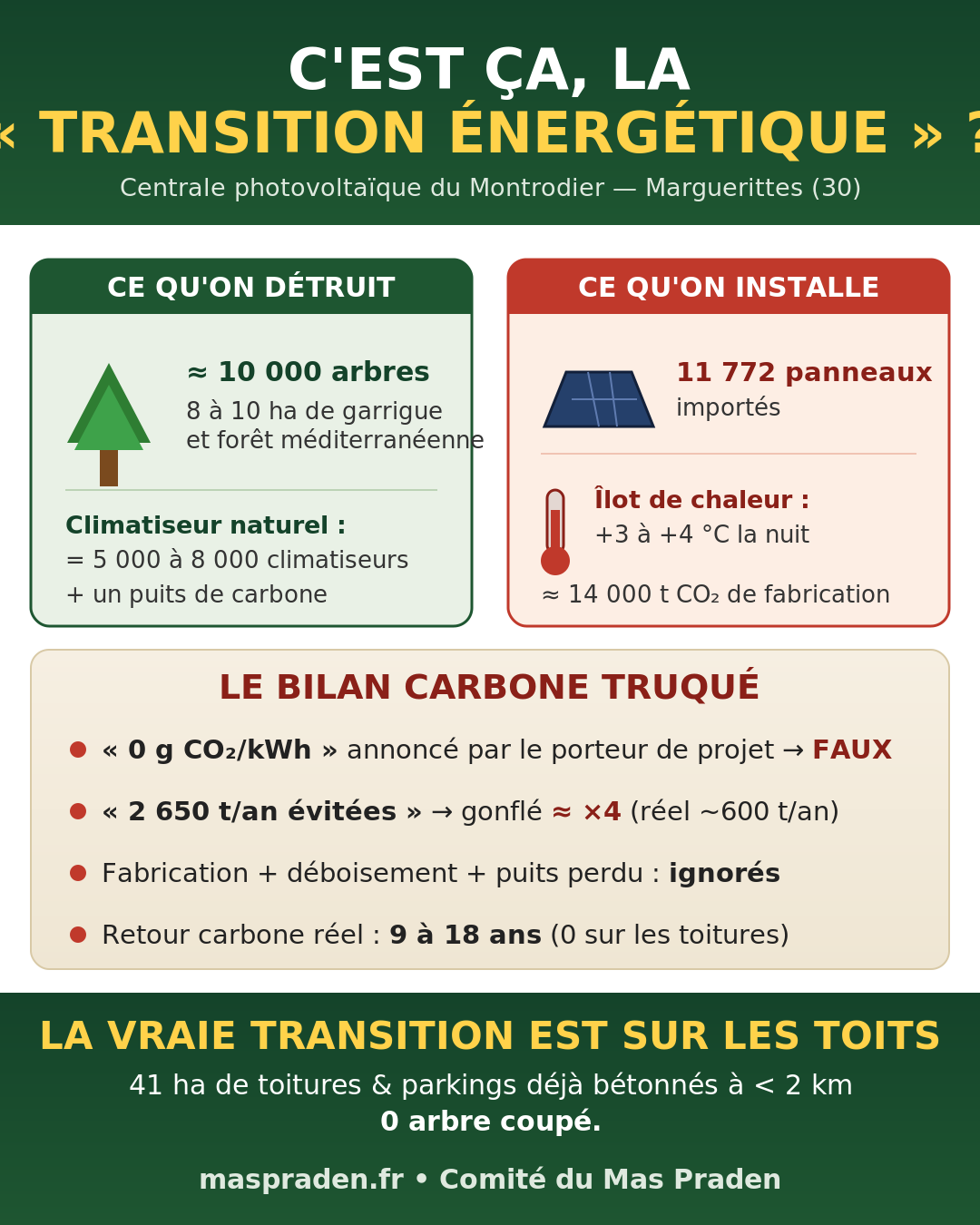 C'EST ÇA, LA
« TRANSITION ÉNERGÉTIQUE » ?

Centrale photovoltaïque du Montrodier — Marguerittes (30)

CE QU'ON DÉTRUIT

≈ 10 000 arbres
8 à 10 ha de garrigue et forêt méditerranéenne

Climatiseur naturel :
= 5 000 à 8 000 climatiseurs
+ un puits de carbone

CE QU'ON INSTALLE

11 772 panneaux importés

Îlot de chaleur :
+3 à +4 °C la nuit

≈ 14 000 t $CO_2$ de fabrication

LE BILAN CARBONE TRUQUÉ

« 0 g $CO_2$/kWh » annoncé par le porteur de projet → FAUX

« 2 650 t/an évitées » → gonflé ≈ ×4 (réel ~600 t/an)

Fabrication + déboisement + puits perdu : ignorés

Retour carbone réel : 9 à 18 ans (0 sur les toitures)

LA VRAIE TRANSITION EST SUR LES TOITS

41 ha de toitures & parkings déjà bétonnés à < 2 km
0 arbre coupé.

maspraden.fr • Comité du Mas Praden